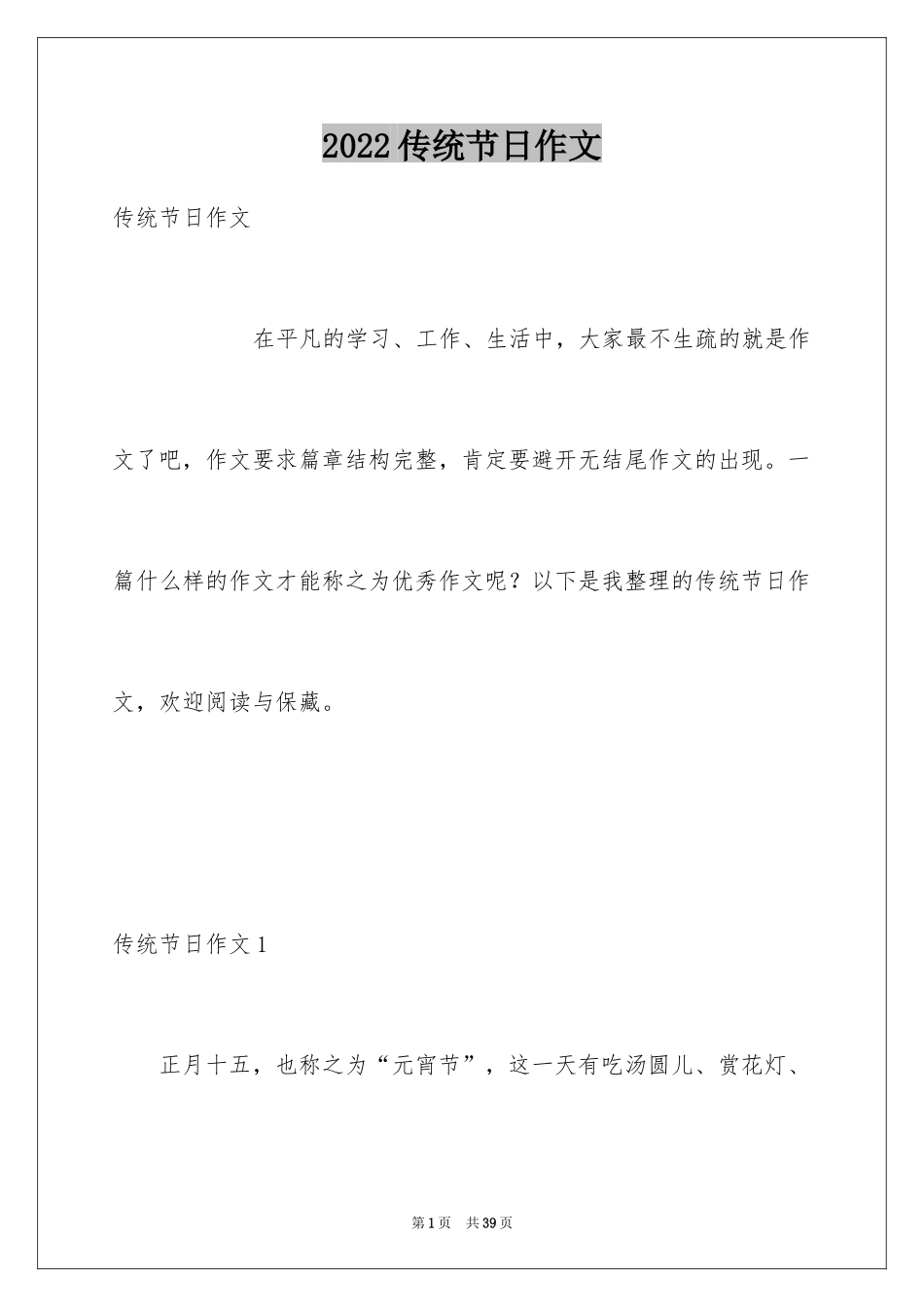 2022传统节日作文

传统节日作文

在平凡的学习、工作、生活中，大家最不生疏的就是作文了吧，作文要求篇章结构完整，肯定要避开无结尾作文的出现。一篇什么样的作文才能称之为优秀作文呢？以下是我整理的传统节日作文，欢迎阅读与保藏。

传统节日作文1

正月十五，也称之为“元宵节”，这一天有吃汤圆儿、赏花灯、

第1页 共39页